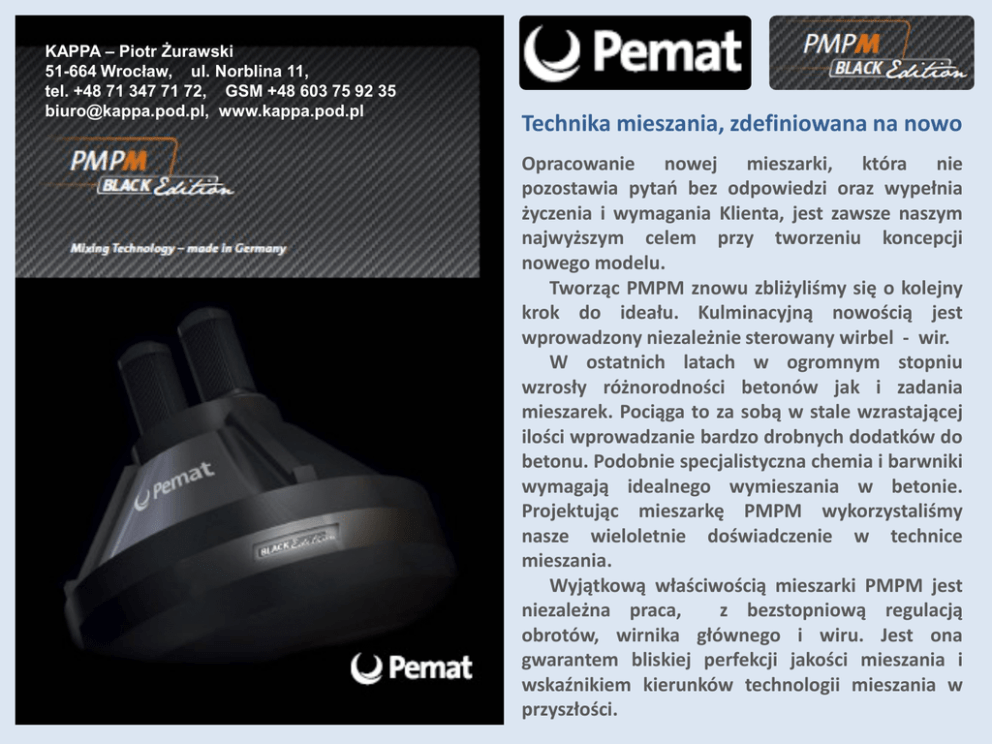 KAPPA – Piotr Żurawski
51-664 Wrocław, ul. Norblina 11,
tel. +48 71 347 71 72, GSM +48 603 75 92 35
biuro@kappa.pod.pl, www.kappa.pod.pl

PMPM
BLACK Edition

Mixing Technology – made in Germany

Pemat

BLACK Edition

Pemat

Pemat

PMPM
BLACK Edition

Technika mieszania, zdefiniowana na nowo

Opracowanie nowej mieszarki, która nie pozostawia pytań bez odpowiedzi oraz wypełnia życzenia i wymagania Klienta, jest zawsze naszym najwyższym celem przy tworzeniu koncepcji nowego modelu.

Tworząc PMPM znowu zbliżyliśmy się o kolejny krok do ideału. Kulminacyjną nowością jest wprowadzony niezależnie sterowany wirbel - wir.

W ostatnich latach w ogromnym stopniu wzrosły różnorodności betonów jak i zadania mieszarek. Pociąga to za sobą w stale wzrastającej ilości wprowadzanie bardzo drobnych dodatków do betonu. Podobnie specjalistyczna chemia i barwniki wymagają idealnego wymieszania w betonie. Projektując mieszarkę PMPM wykorzystaliśmy nasze wieloletnie doświadczenie w technice mieszania.

Wyjątkową właściwością mieszarki PMPM jest niezależna praca, z bezstopniową regulacją obrotów, wirnika głównego i wiru. Jest ona gwarantem bliskiej perfekcji jakości mieszania i wskaźnikiem kierunków technologii mieszania w przyszłości.